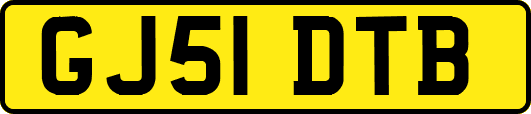 GJ51 DTB